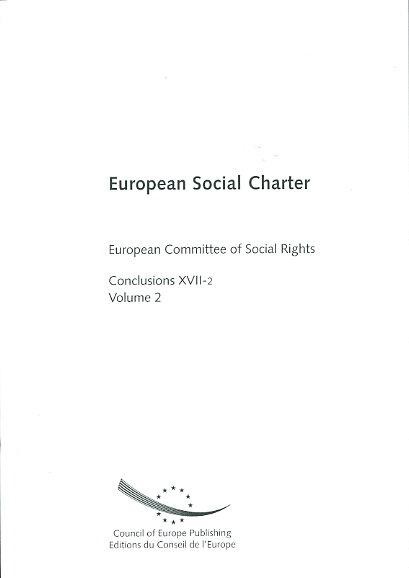 European Social Charter

European Committee of Social Rights

Conclusions XVII-2
Volume 2

Council of Europe Publishing
Editions du Conseil de l'Europe